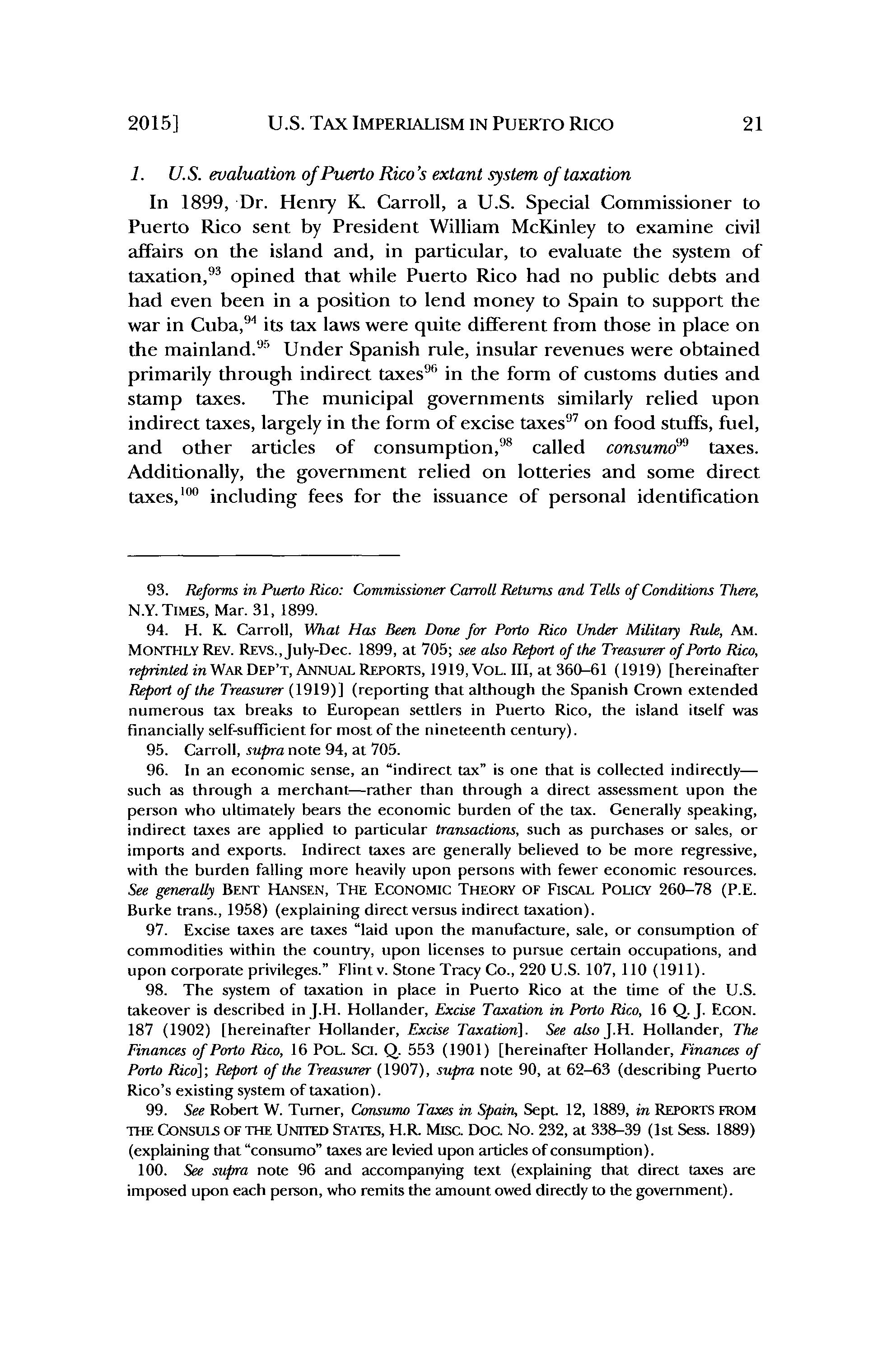 2015] U.S. TAX IMPERIALISM IN PUERTO RICO 21

1. U.S. evaluation of Puerto Rico's extant system of taxation

In 1899, Dr. Henry K. Carroll, a U.S. Special Commissioner to Puerto Rico sent by President William McKinley to examine civil affairs on the island and, in particular, to evaluate the system of taxation,$^{93}$ opined that while Puerto Rico had no public debts and had even been in a position to lend money to Spain to support the war in Cuba,$^{94}$ its tax laws were quite different from those in place on the mainland.$^{95}$ Under Spanish rule, insular revenues were obtained primarily through indirect taxes$^{96}$ in the form of customs duties and stamp taxes. The municipal governments similarly relied upon indirect taxes, largely in the form of excise taxes$^{97}$ on food stuffs, fuel, and other articles of consumption,$^{98}$ called consumo$^{99}$ taxes. Additionally, the government relied on lotteries and some direct taxes,$^{100}$ including fees for the issuance of personal identification

93. Reforms in Puerto Rico: Commissioner Carroll Returns and Tells of Conditions There, N.Y. TIMES, Mar. 31, 1899.

94. H. K. Carroll, What Has Been Done for Porto Rico Under Military Rule, AM. MONTHLY REV. REVS., July-Dec. 1899, at 705; see also Report of the Treasurer of Porto Rico, reprinted in WAR DEP'T, ANNUAL REPORTS, 1919, VOL. III, at 360–61 (1919) [hereinafter Report of the Treasurer (1919)] (reporting that although the Spanish Crown extended numerous tax breaks to European settlers in Puerto Rico, the island itself was financially self-sufficient for most of the nineteenth century).

95. Carroll, supra note 94, at 705.

96. In an economic sense, an "indirect tax" is one that is collected indirectly—such as through a merchant—rather than through a direct assessment upon the person who ultimately bears the economic burden of the tax. Generally speaking, indirect taxes are applied to particular transactions, such as purchases or sales, or imports and exports. Indirect taxes are generally believed to be more regressive, with the burden falling more heavily upon persons with fewer economic resources. See generally BENT HANSEN, THE ECONOMIC THEORY OF FISCAL POLICY 260–78 (P.E. Burke trans., 1958) (explaining direct versus indirect taxation).

97. Excise taxes are taxes "laid upon the manufacture, sale, or consumption of commodities within the country, upon licenses to pursue certain occupations, and upon corporate privileges." Flint v. Stone Tracy Co., 220 U.S. 107, 110 (1911).

98. The system of taxation in place in Puerto Rico at the time of the U.S. takeover is described in J.H. Hollander, Excise Taxation in Porto Rico, 16 Q. J. ECON. 187 (1902) [hereinafter Hollander, Excise Taxation]. See also J.H. Hollander, The Finances of Porto Rico, 16 POL. SCI. Q. 553 (1901) [hereinafter Hollander, Finances of Porto Rico]; Report of the Treasurer (1907), supra note 90, at 62–63 (describing Puerto Rico's existing system of taxation).

99. See Robert W. Turner, Consumo Taxes in Spain, Sept. 12, 1889, in REPORTS FROM THE CONSULS OF THE UNITED STATES, H.R. MISC. DOC. NO. 232, at 338–39 (1st Sess. 1889) (explaining that "consumo" taxes are levied upon articles of consumption).

100. See supra note 96 and accompanying text (explaining that direct taxes are imposed upon each person, who remits the amount owed directly to the government).